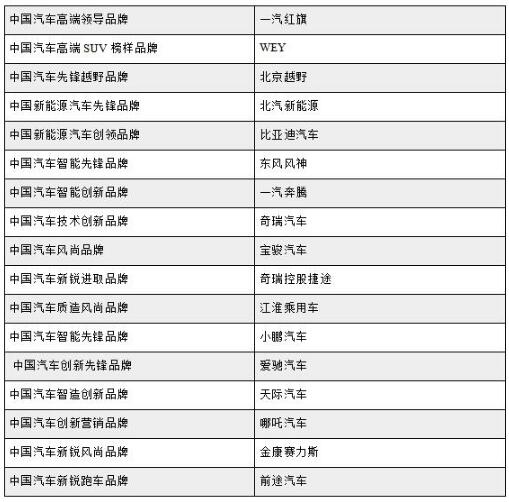 | 中国汽车高端领导品牌 | 一汽红旗 |
|---|---|
| 中国汽车高端 SUV 榜样品牌 | WEY |
| 中国汽车先锋越野品牌 | 北京越野 |
| 中国新能源汽车先锋品牌 | 北汽新能源 |
| 中国新能源汽车创领品牌 | 比亚迪汽车 |
| 中国汽车智能先锋品牌 | 东风风神 |
| 中国汽车智能创新品牌 | 一汽奔腾 |
| 中国汽车技术创新品牌 | 奇瑞汽车 |
| 中国汽车风尚品牌 | 宝骏汽车 |
| 中国汽车新锐进取品牌 | 奇瑞控股捷途 |
| 中国汽车质造风尚品牌 | 江淮乘用车 |
| 中国汽车智能先锋品牌 | 小鹏汽车 |
| 中国汽车创新先锋品牌 | 爱驰汽车 |
| 中国汽车智造创新品牌 | 天际汽车 |
| 中国汽车创新营销品牌 | 哪吒汽车 |
| 中国汽车新锐风尚品牌 | 金康赛力斯 |
| 中国汽车新锐跑车品牌 | 前途汽车 |